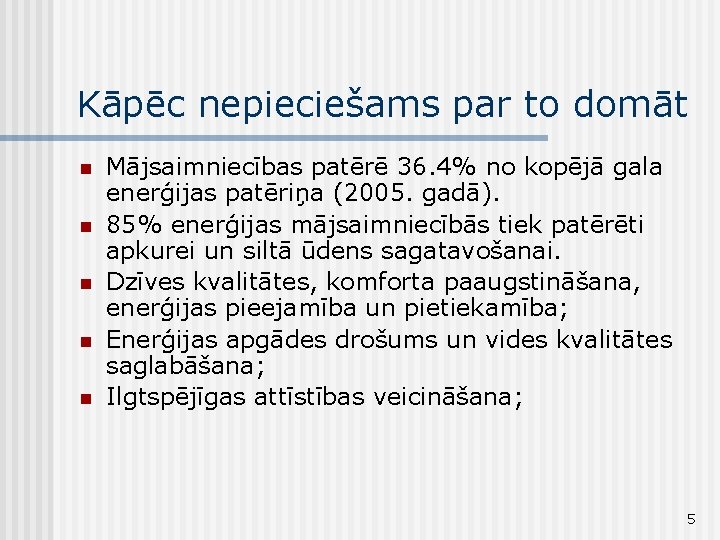 Kāpēc nepieciešams par to domāt

- Mājsaimniecības patērē 36.4% no kopējā gala enerģijas patēriņa (2005. gadā).
- 85% enerģijas mājsaimniecībās tiek patērēti apkurei un siltā ūdens sagatavošanai.
- Dzīves kvalitātes, komforta paaugstināšana, enerģijas pieejamība un pietiekamība;
- Enerģijas apgādes drošums un vides kvalitātes saglabāšana;
- Ilgtspējīgas attīstības veicināšana;

5